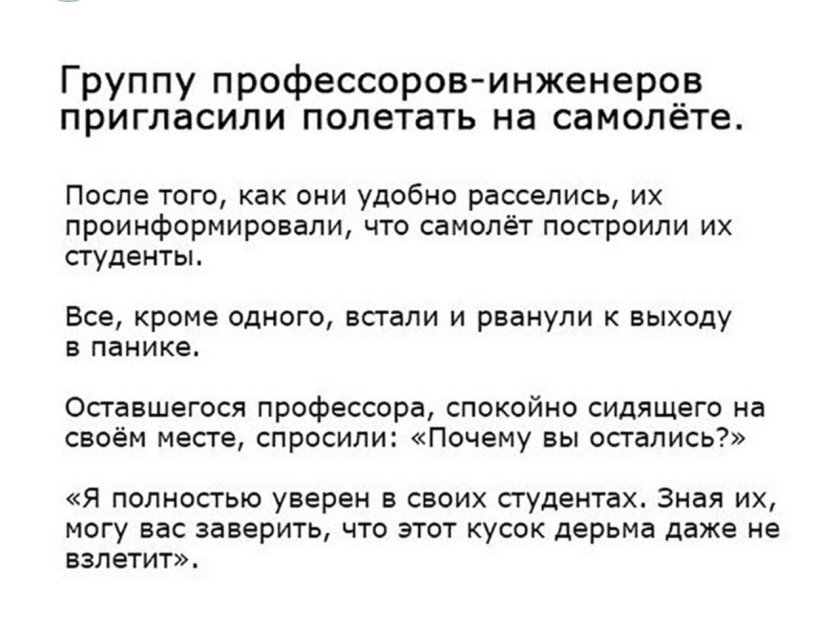 Группу профессоров-инженеров пригласили полетать на самолёте.

После того, как они удобно расселись, их проинформировали, что самолёт построили их студенты.

Все, кроме одного, встали и рванули к выходу в панике.

Оставшегося профессора, спокойно сидящего на своём месте, спросили: «Почему вы остались?»

«Я полностью уверен в своих студентах. Зная их, могу вас заверить, что этот кусок дерьма даже не взлетит».